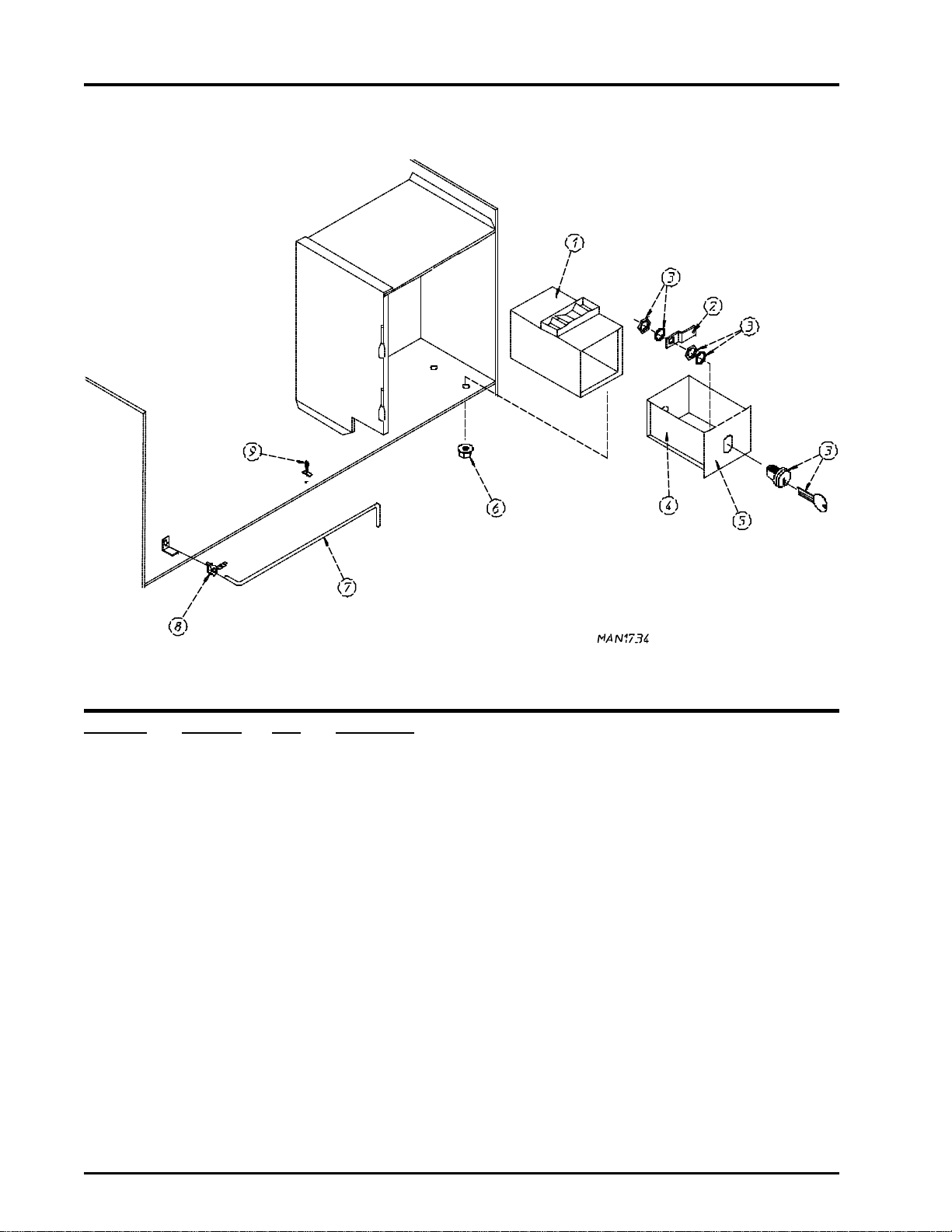 1

3

2

3

9

6

4

5

3

7

8

MAN1734